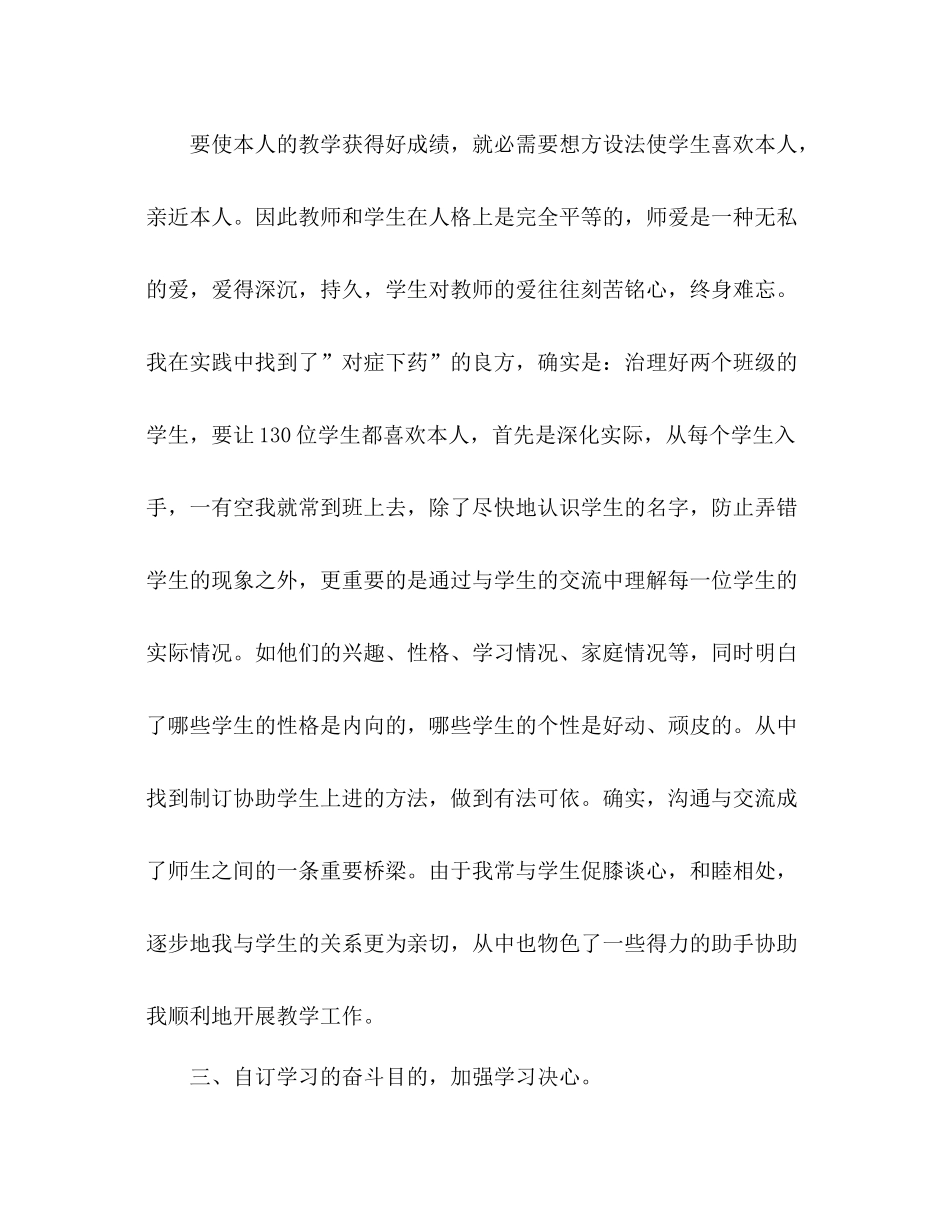 要使本人的教学获得好成绩，就必需要想方设法使学生喜欢本人，亲近本人。因此教师和学生在人格上是完全平等的，师爱是一种无私的爱，爱得深沉，持久，学生对教师的爱往往刻苦铭心，终身难忘。我在实践中找到了”对症下药”的良方，确实是：治理好两个班级的学生，要让130位学生都喜欢本人，首先是深化实际，从每个学生入手，一有空我就常到班上去，除了尽快地认识学生的名字，防止弄错学生的现象之外，更重要的是通过与学生的交流中理解每一位学生的实际情况。如他们的兴趣、性格、学习情况、家庭情况等，同时明白了哪些学生的性格是内向的，哪些学生的个性是好动、顽皮的。从中找到制订协助学生上进的方法，做到有法可依。确实，沟通与交流成了师生之间的一条重要桥梁。由于我常与学生促膝谈心，和睦相处，逐步地我与学生的关系更为亲切，从中也物色了一些得力的助手协助我顺利地开展教学工作。

三、自订学习的奋斗目的，加强学习决心。